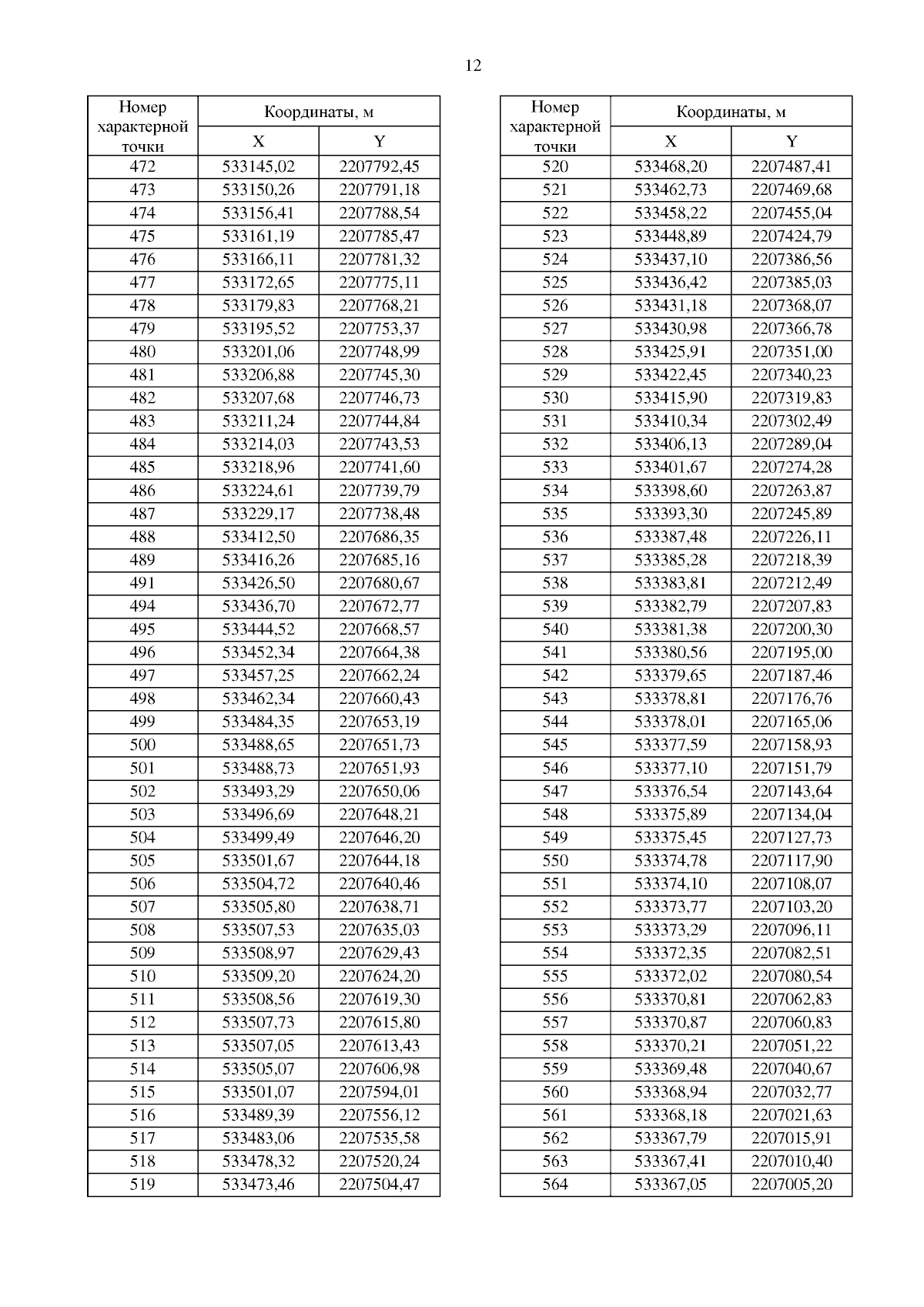 12

| Номер характерной точки | Координаты, м X | Координаты, м Y |
|---|---|---|
| 472 | 533145,02 | 2207792,45 |
| 473 | 533150,26 | 2207791,18 |
| 474 | 533156,41 | 2207788,54 |
| 475 | 533161,19 | 2207785,47 |
| 476 | 533166,11 | 2207781,32 |
| 477 | 533172,65 | 2207775,11 |
| 478 | 533179,83 | 2207768,21 |
| 479 | 533195,52 | 2207753,37 |
| 480 | 533201,06 | 2207748,99 |
| 481 | 533206,88 | 2207745,30 |
| 482 | 533207,68 | 2207746,73 |
| 483 | 533211,24 | 2207744,84 |
| 484 | 533214,03 | 2207743,53 |
| 485 | 533218,96 | 2207741,60 |
| 486 | 533224,61 | 2207739,79 |
| 487 | 533229,17 | 2207738,48 |
| 488 | 533412,50 | 2207686,35 |
| 489 | 533416,26 | 2207685,16 |
| 491 | 533426,50 | 2207680,67 |
| 494 | 533436,70 | 2207672,77 |
| 495 | 533444,52 | 2207668,57 |
| 496 | 533452,34 | 2207664,38 |
| 497 | 533457,25 | 2207662,24 |
| 498 | 533462,34 | 2207660,43 |
| 499 | 533484,35 | 2207653,19 |
| 500 | 533488,65 | 2207651,73 |
| 501 | 533488,73 | 2207651,93 |
| 502 | 533493,29 | 2207650,06 |
| 503 | 533496,69 | 2207648,21 |
| 504 | 533499,49 | 2207646,20 |
| 505 | 533501,67 | 2207644,18 |
| 506 | 533504,72 | 2207640,46 |
| 507 | 533505,80 | 2207638,71 |
| 508 | 533507,53 | 2207635,03 |
| 509 | 533508,97 | 2207629,43 |
| 510 | 533509,20 | 2207624,20 |
| 511 | 533508,56 | 2207619,30 |
| 512 | 533507,73 | 2207615,80 |
| 513 | 533507,05 | 2207613,43 |
| 514 | 533505,07 | 2207606,98 |
| 515 | 533501,07 | 2207594,01 |
| 516 | 533489,39 | 2207556,12 |
| 517 | 533483,06 | 2207535,58 |
| 518 | 533478,32 | 2207520,24 |
| 519 | 533473,46 | 2207504,47 |

| Номер характерной точки | Координаты, м X | Координаты, м Y |
|---|---|---|
| 520 | 533468,20 | 2207487,41 |
| 521 | 533462,73 | 2207469,68 |
| 522 | 533458,22 | 2207455,04 |
| 523 | 533448,89 | 2207424,79 |
| 524 | 533437,10 | 2207386,56 |
| 525 | 533436,42 | 2207385,03 |
| 526 | 533431,18 | 2207368,07 |
| 527 | 533430,98 | 2207366,78 |
| 528 | 533425,91 | 2207351,00 |
| 529 | 533422,45 | 2207340,23 |
| 530 | 533415,90 | 2207319,83 |
| 531 | 533410,34 | 2207302,49 |
| 532 | 533406,13 | 2207289,04 |
| 533 | 533401,67 | 2207274,28 |
| 534 | 533398,60 | 2207263,87 |
| 535 | 533393,30 | 2207245,89 |
| 536 | 533387,48 | 2207226,11 |
| 537 | 533385,28 | 2207218,39 |
| 538 | 533383,81 | 2207212,49 |
| 539 | 533382,79 | 2207207,83 |
| 540 | 533381,38 | 2207200,30 |
| 541 | 533380,56 | 2207195,00 |
| 542 | 533379,65 | 2207187,46 |
| 543 | 533378,81 | 2207176,76 |
| 544 | 533378,01 | 2207165,06 |
| 545 | 533377,59 | 2207158,93 |
| 546 | 533377,10 | 2207151,79 |
| 547 | 533376,54 | 2207143,64 |
| 548 | 533375,89 | 2207134,04 |
| 549 | 533375,45 | 2207127,73 |
| 550 | 533374,78 | 2207117,90 |
| 551 | 533374,10 | 2207108,07 |
| 552 | 533373,77 | 2207103,20 |
| 553 | 533373,29 | 2207096,11 |
| 554 | 533372,35 | 2207082,51 |
| 555 | 533372,02 | 2207080,54 |
| 556 | 533370,81 | 2207062,83 |
| 557 | 533370,87 | 2207060,83 |
| 558 | 533370,21 | 2207051,22 |
| 559 | 533369,48 | 2207040,67 |
| 560 | 533368,94 | 2207032,77 |
| 561 | 533368,18 | 2207021,63 |
| 562 | 533367,79 | 2207015,91 |
| 563 | 533367,41 | 2207010,40 |
| 564 | 533367,05 | 2207005,20 |